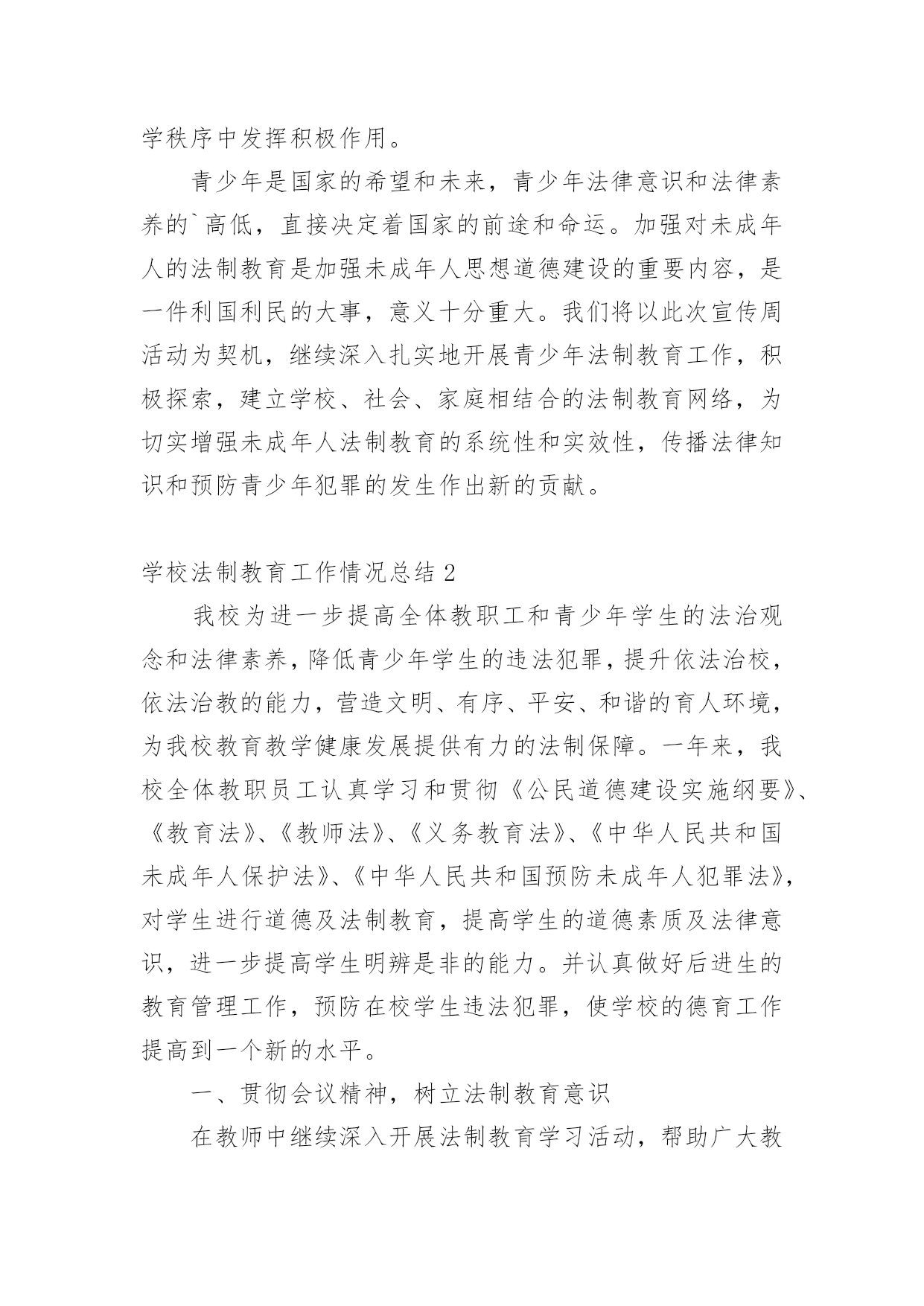 学秩序中发挥积极作用。

青少年是国家的希望和未来，青少年法律意识和法律素养的`高低，直接决定着国家的前途和命运。加强对未成年人的法制教育是加强未成年人思想道德建设的重要内容，是一件利国利民的大事，意义十分重大。我们将以此次宣传周活动为契机，继续深入扎实地开展青少年法制教育工作，积极探索，建立学校、社会、家庭相结合的法制教育网络，为切实增强未成年人法制教育的系统性和实效性，传播法律知识和预防青少年犯罪的发生作出新的贡献。

学校法制教育工作情况总结 2

我校为进一步提高全体教职工和青少年学生的法治观念和法律素养，降低青少年学生的违法犯罪，提升依法治校，依法治教的能力，营造文明、有序、平安、和谐的育人环境，为我校教育教学健康发展提供有力的法制保障。一年来，我校全体教职员工认真学习和贯彻《公民道德建设实施纲要》、《教育法》、《教师法》、《义务教育法》、《中华人民共和国未成年人保护法》、《中华人民共和国预防未成年人犯罪法》，对学生进行道德及法制教育，提高学生的道德素质及法律意识，进一步提高学生明辨是非的能力。并认真做好后进生的教育管理工作，预防在校学生违法犯罪，使学校的德育工作提高到一个新的水平。

一、贯彻会议精神，树立法制教育意识

在教师中继续深入开展法制教育学习活动，帮助广大教